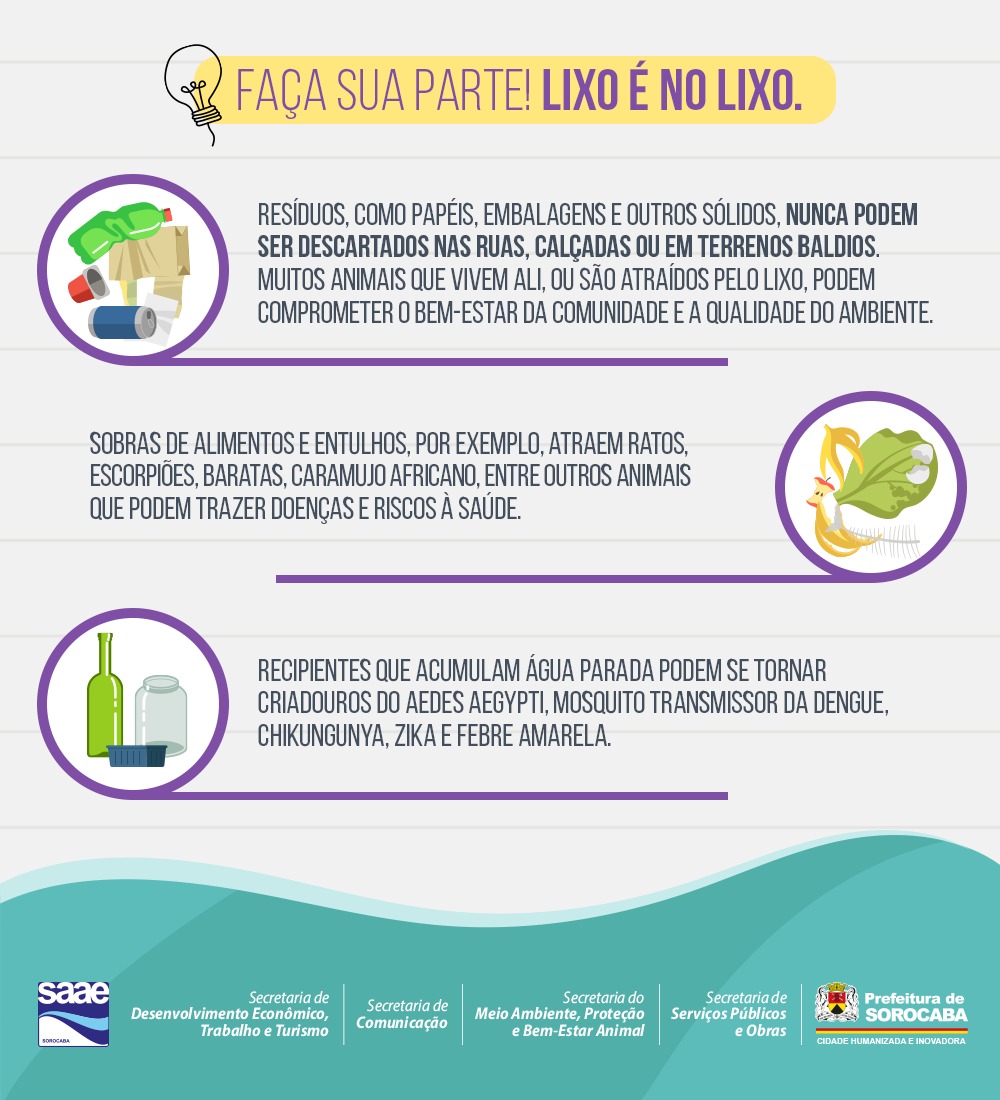 FAÇA SUA PARTE! LIXO É NO LIXO.

RESÍDUOS, COMO PAPÉIS, EMBALAGENS E OUTROS SÓLIDOS, NUNCA PODEM SER DESCARTADOS NAS RUAS, CALÇADAS OU EM TERRENOS BALDIOS. MUITOS ANIMAIS QUE VIVEM ALI, OU SÃO ATRAÍDOS PELO LIXO, PODEM COMPROMETER O BEM-ESTAR DA COMUNIDADE E A QUALIDADE DO AMBIENTE.

SOBRAS DE ALIMENTOS E ENTULHOS, POR EXEMPLO, ATRAEM RATOS, ESCORPIÕES, BARATAS, CARAMUJO AFRICANO, ENTRE OUTROS ANIMAIS QUE PODEM TRAZER DOENÇAS E RISCOS À SAÚDE.

RECIPIENTES QUE ACUMULAM ÁGUA PARADA PODEM SE TORNAR CRIADOUROS DO AEDES AEGYPTI, MOSQUITO TRANSMISSOR DA DENGUE, CHIKUNGUNYA, ZIKA E FEBRE AMARELA.

saae SOROCABA

Secretaria de Desenvolvimento Econômico, Trabalho e Turismo

Secretaria de Comunicação

Secretaria do Meio Ambiente, Proteção e Bem-Estar Animal

Secretaria de Serviços Públicos e Obras

Prefeitura de SOROCABA
CIDADE HUMANIZADA E INOVADORA